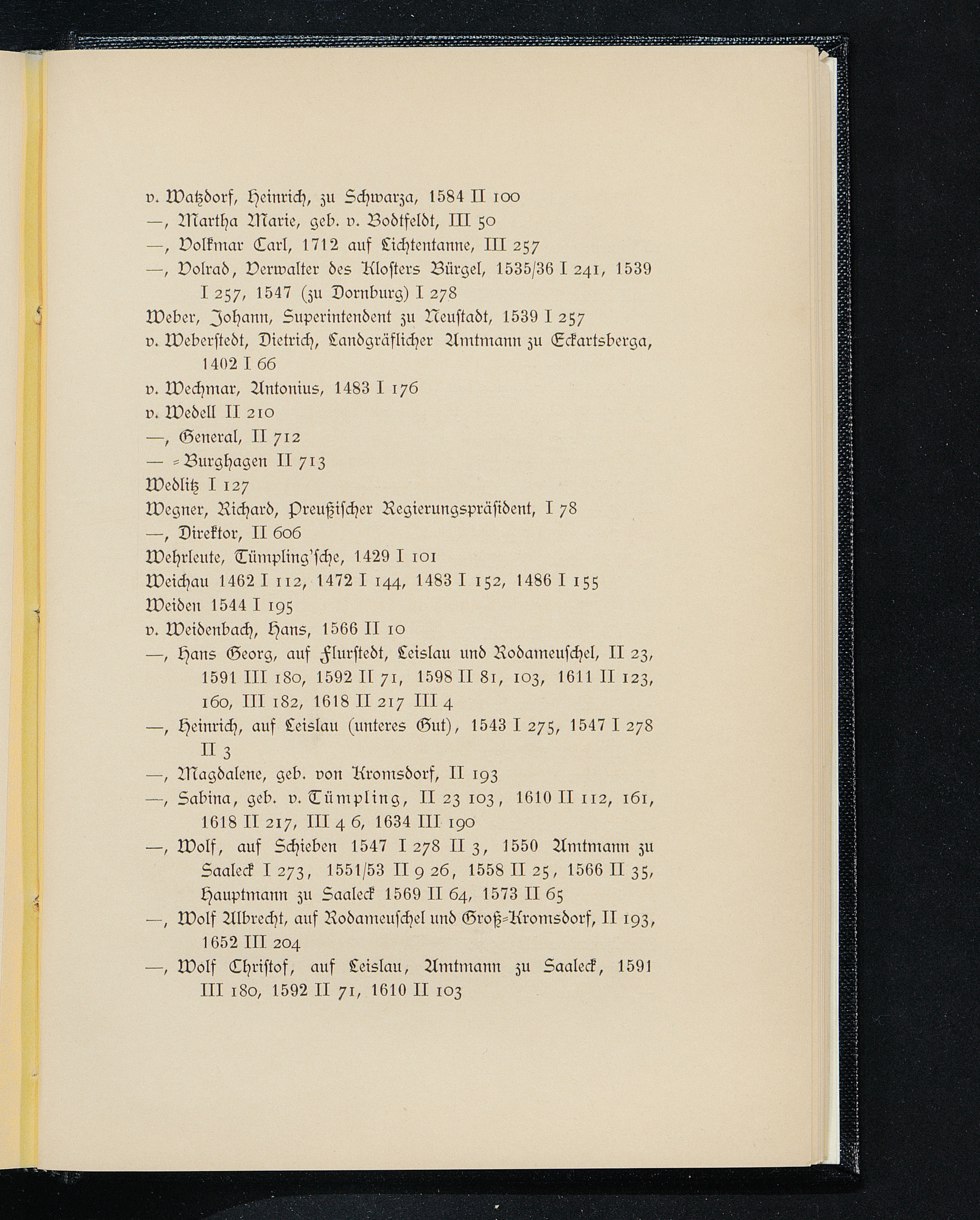 v. Watzdorf, Heinrich, zu Schwarza, 1584 II 100
—, Martha Marie, geb. v. Bodtfeldt, III 50
—, Volkmar Carl, 1712 auf Lichtentanne, III 257
—, Volrad, Verwalter des Klosters Bürgel, 1535/36 I 241, 1539 I 257, 1547 (zu Dornburg) I 278
Weber, Johann, Superintendent zu Neustadt, 1539 I 257
v. Weberstedt, Dietrich, Landgräflicher Amtmann zu Eckartsberga, 1402 I 66
v. Wechmar, Antonius, 1483 I 176
v. Wedell II 210
—, General, II 712
— =Burghagen II 713
Wedlitz I 127
Wegner, Richard, Preußischer Regierungspräsident, I 78
—, Direktor, II 606
Wehrleute, Tümpling'sche, 1429 I 101
Weichau 1462 I 112, 1472 I 144, 1483 I 152, 1486 I 155
Weiden 1544 I 195
v. Weidenbach, Hans, 1566 II 10
—, Hans Georg, auf Flurstedt, Leislau und Rodameuschel, II 23, 1591 III 180, 1592 II 71, 1598 II 81, 103, 1611 II 123, 160, III 182, 1618 II 217 III 4
—, Heinrich, auf Leislau (unteres Gut), 1543 I 275, 1547 I 278 II 3
—, Magdalene, geb. von Kromsdorf, II 193
—, Sabina, geb. v. Tümpling, II 23 103, 1610 II 112, 161, 1618 II 217, III 4 6, 1634 III 190
—, Wolf, auf Schieben 1547 I 278 II 3, 1550 Amtmann zu Saaleck I 273, 1551/53 II 9 26, 1558 II 25, 1566 II 35, Hauptmann zu Saaleck 1569 II 64, 1573 II 65
—, Wolf Albrecht, auf Rodameuschel und Groß=Kromsdorf, II 193, 1652 III 204
—, Wolf Christof, auf Leislau, Amtmann zu Saaleck, 1591 III 180, 1592 II 71, 1610 II 103